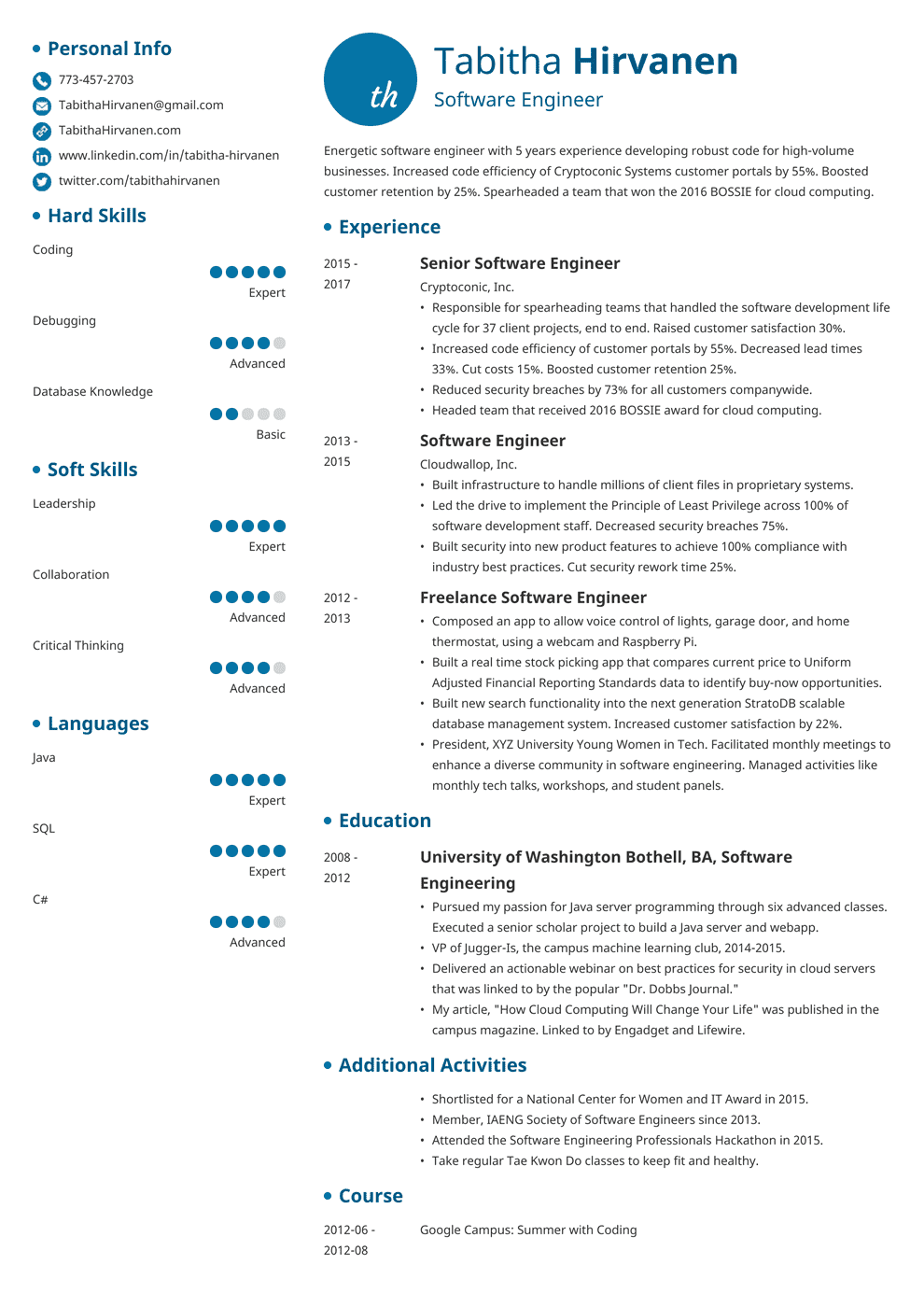 Personal Info

773-457-2703
TabithaHirvanen@gmail.com
TabithaHirvanen.com
www.linkedin.com/in/tabitha-hirvanen
twitter.com/tabithahirvanen

Hard Skills

Coding
Expert
Debugging
Advanced
Database Knowledge
Basic

Soft Skills

Leadership
Expert
Collaboration
Advanced
Critical Thinking
Advanced

Languages

Java
Expert
SQL
Expert
C#
Advanced

th

Tabitha Hirvanen
Software Engineer

Energetic software engineer with 5 years experience developing robust code for high-volume businesses. Increased code efficiency of Cryptoconic Systems customer portals by 55%. Boosted customer retention by 25%. Spearheaded a team that won the 2016 BOSSIE for cloud computing.

Experience

2015 - 2017
Senior Software Engineer
Cryptoconic, Inc.
• Responsible for spearheading teams that handled the software development life cycle for 37 client projects, end to end. Raised customer satisfaction 30%.
• Increased code efficiency of customer portals by 55%. Decreased lead times 33%. Cut costs 15%. Boosted customer retention 25%.
• Reduced security breaches by 73% for all customers companywide.
• Headed team that received 2016 BOSSIE award for cloud computing.

2013 - 2015
Software Engineer
Cloudwallop, Inc.
• Built infrastructure to handle millions of client files in proprietary systems.
• Led the drive to implement the Principle of Least Privilege across 100% of software development staff. Decreased security breaches 75%.
• Built security into new product features to achieve 100% compliance with industry best practices. Cut security rework time 25%.

2012 - 2013
Freelance Software Engineer
• Composed an app to allow voice control of lights, garage door, and home thermostat, using a webcam and Raspberry Pi.
• Built a real time stock picking app that compares current price to Uniform Adjusted Financial Reporting Standards data to identify buy-now opportunities.
• Built new search functionality into the next generation StratoDB scalable database management system. Increased customer satisfaction by 22%.
• President, XYZ University Young Women in Tech. Facilitated monthly meetings to enhance a diverse community in software engineering. Managed activities like monthly tech talks, workshops, and student panels.

Education

2008 - 2012
University of Washington Bothell, BA, Software Engineering
• Pursued my passion for Java server programming through six advanced classes. Executed a senior scholar project to build a Java server and webapp.
• VP of Jugger-Is, the campus machine learning club, 2014-2015.
• Delivered an actionable webinar on best practices for security in cloud servers that was linked to by the popular "Dr. Dobbs Journal."
• My article, "How Cloud Computing Will Change Your Life" was published in the campus magazine. Linked to by Engadget and Lifewire.

Additional Activities

• Shortlisted for a National Center for Women and IT Award in 2015.
• Member, IAENG Society of Software Engineers since 2013.
• Attended the Software Engineering Professionals Hackathon in 2015.
• Take regular Tae Kwon Do classes to keep fit and healthy.

Course

2012-06 - 2012-08
Google Campus: Summer with Coding